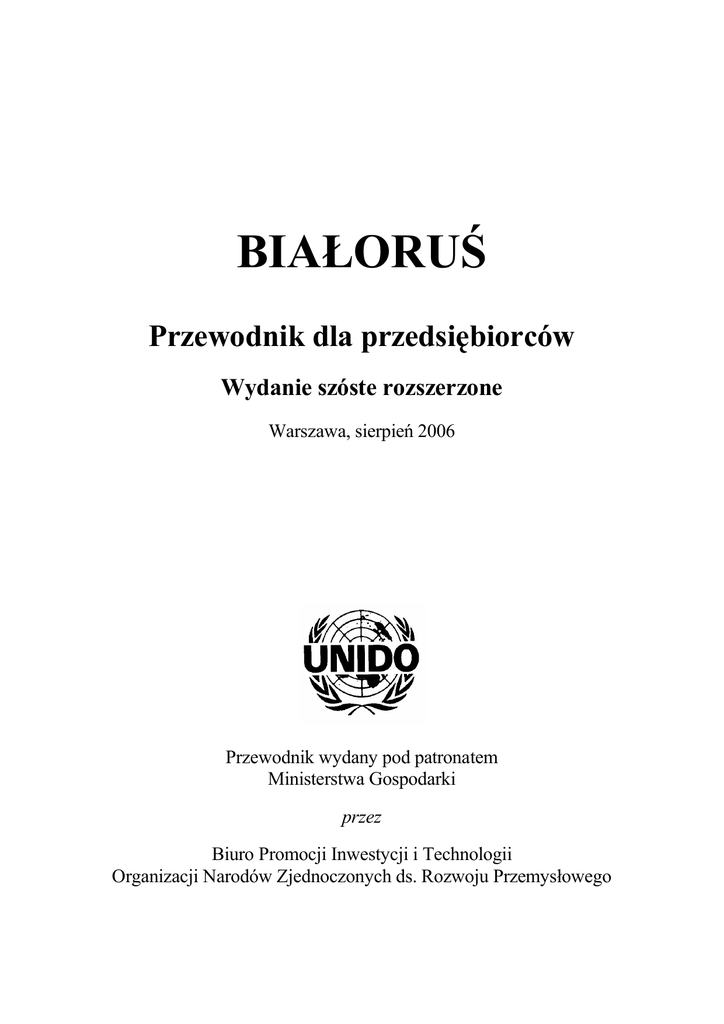 BIAŁORUŚ

Przewodnik dla przedsiębiorców

Wydanie szóste rozszerzone

Warszawa, sierpień 2006

UNIDO

Przewodnik wydany pod patronatem
Ministerstwa Gospodarki

przez

Biuro Promocji Inwestycji i Technologii
Organizacji Narodów Zjednoczonych ds. Rozwoju Przemysłowego